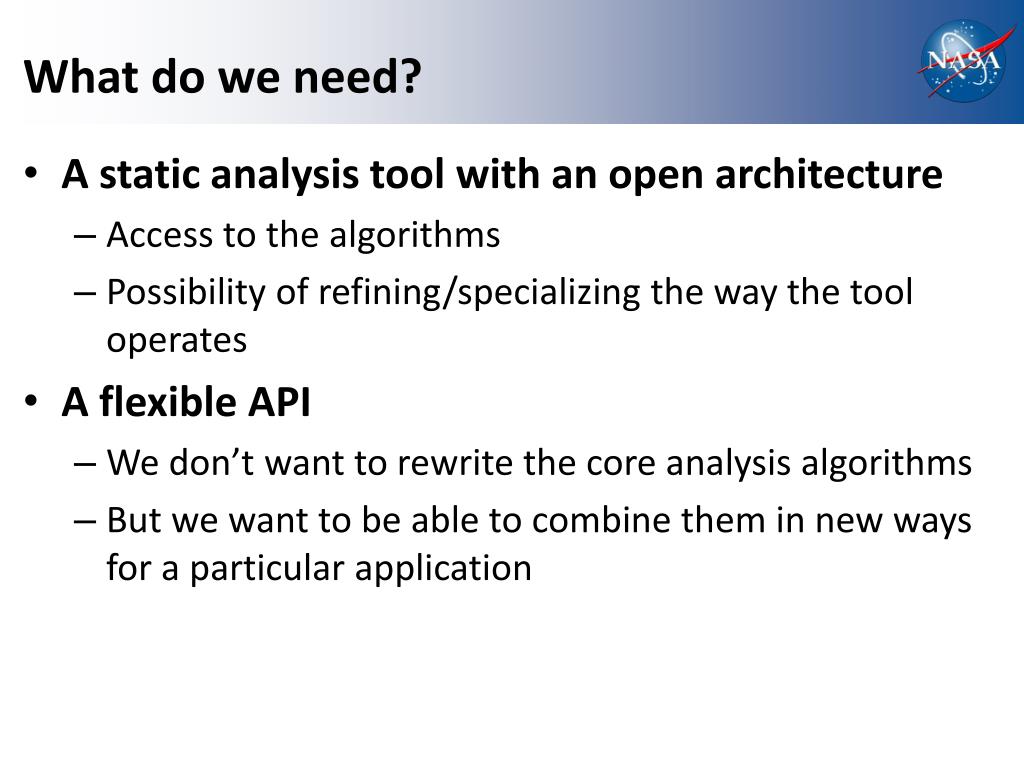 What do we need?

NASA

• A static analysis tool with an open architecture
– Access to the algorithms
– Possibility of refining/specializing the way the tool operates

• A flexible API
– We don't want to rewrite the core analysis algorithms
– But we want to be able to combine them in new ways for a particular application